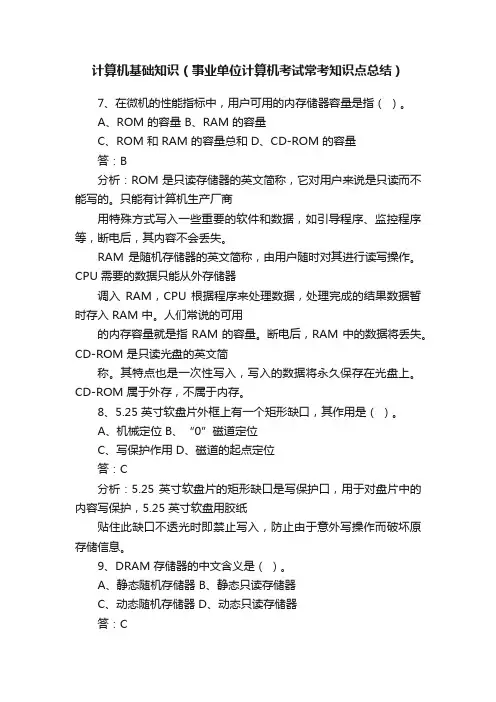 计算机基础知识（事业单位计算机考试常考知识点总结）

7、在微机的性能指标中，用户可用的内存储器容量是指（ ）。

A、ROM 的容量 B、RAM 的容量

C、ROM 和 RAM 的容量总和 D、CD-ROM 的容量

答：B

分析：ROM 是只读存储器的英文简称，它对用户来说是只读而不能写的。只能有计算机生产厂商

用特殊方式写入一些重要的软件和数据，如引导程序、监控程序等，断电后，其内容不会丢失。

RAM 是随机存储器的英文简称，由用户随时对其进行读写操作。CPU 需要的数据只能从外存储器

调入 RAM，CPU 根据程序来处理数据，处理完成的结果数据暂时存入 RAM 中。人们常说的可用

的内存容量就是指 RAM 的容量。断电后，RAM 中的数据将丢失。CD-ROM 是只读光盘的英文简

称。其特点也是一次性写入，写入的数据将永久保存在光盘上。CD-ROM 属于外存，不属于内存。

8、5.25 英寸软盘片外框上有一个矩形缺口，其作用是（ ）。

A、机械定位 B、“0”磁道定位

C、写保护作用 D、磁道的起点定位

答：C

分析：5.25 英寸软盘片的矩形缺口是写保护口，用于对盘片中的内容写保护，5.25 英寸软盘用胶纸

贴住此缺口不透光时即禁止写入，防止由于意外写操作而破坏原存储信息。

9、DRAM 存储器的中文含义是（ ）。

A、静态随机存储器 B、静态只读存储器

C、动态随机存储器 D、动态只读存储器

答：C